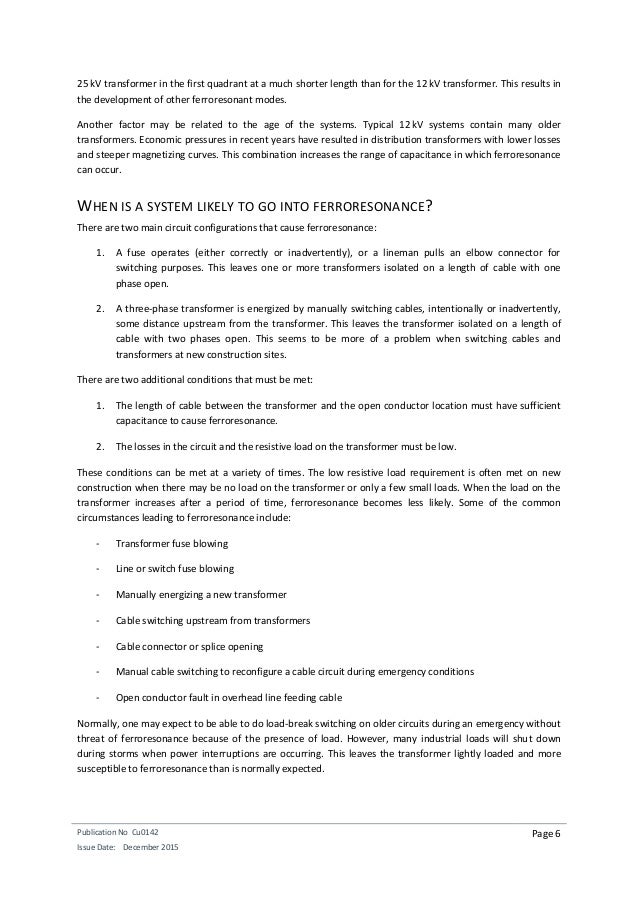 25 kV transformer in the first quadrant at a much shorter length than for the 12 kV transformer. This results in the development of other ferroresonant modes.

Another factor may be related to the age of the systems. Typical 12 kV systems contain many older transformers. Economic pressures in recent years have resulted in distribution transformers with lower losses and steeper magnetizing curves. This combination increases the range of capacitance in which ferroresonance can occur.

WHEN IS A SYSTEM LIKELY TO GO INTO FERRORESONANCE?

There are two main circuit configurations that cause ferroresonance:

1. A fuse operates (either correctly or inadvertently), or a lineman pulls an elbow connector for switching purposes. This leaves one or more transformers isolated on a length of cable with one phase open.

2. A three-phase transformer is energized by manually switching cables, intentionally or inadvertently, some distance upstream from the transformer. This leaves the transformer isolated on a length of cable with two phases open. This seems to be more of a problem when switching cables and transformers at new construction sites.

There are two additional conditions that must be met:

1. The length of cable between the transformer and the open conductor location must have sufficient capacitance to cause ferroresonance.

2. The losses in the circuit and the resistive load on the transformer must be low.

These conditions can be met at a variety of times. The low resistive load requirement is often met on new construction when there may be no load on the transformer or only a few small loads. When the load on the transformer increases after a period of time, ferroresonance becomes less likely. Some of the common circumstances leading to ferroresonance include:

- Transformer fuse blowing

- Line or switch fuse blowing

- Manually energizing a new transformer

- Cable switching upstream from transformers

- Cable connector or splice opening

- Manual cable switching to reconfigure a cable circuit during emergency conditions

- Open conductor fault in overhead line feeding cable

Normally, one may expect to be able to do load-break switching on older circuits during an emergency without threat of ferroresonance because of the presence of load. However, many industrial loads will shut down during storms when power interruptions are occurring. This leaves the transformer lightly loaded and more susceptible to ferroresonance than is normally expected.

Publication No Cu0142
Issue Date: December 2015

Page 6